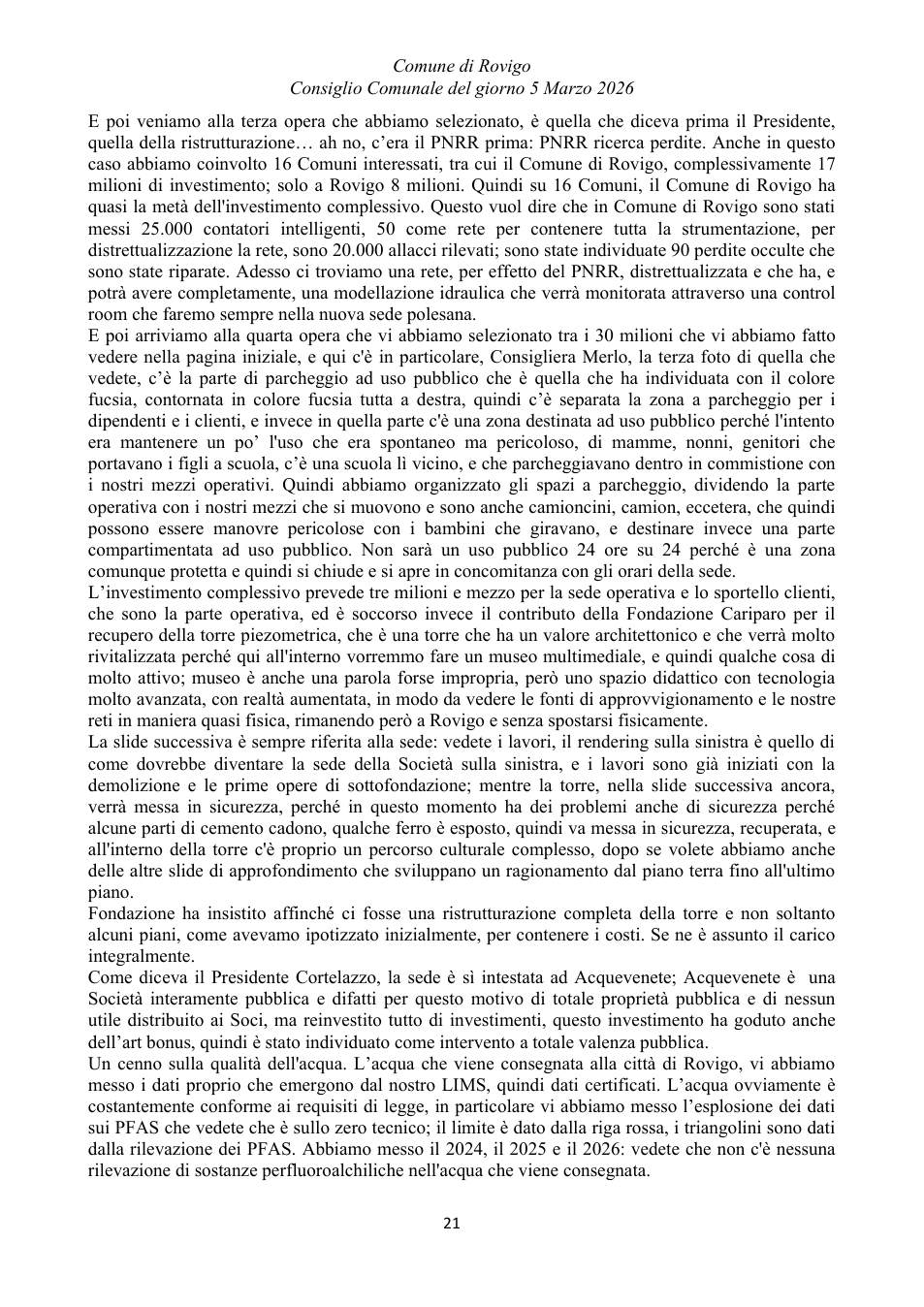 Comune di Rovigo
Consiglio Comunale del giorno 5 Marzo 2026

E poi veniamo alla terza opera che abbiamo selezionato, è quella che diceva prima il Presidente, quella della ristrutturazione… ah no, c'era il PNRR prima: PNRR ricerca perdite. Anche in questo caso abbiamo coinvolto 16 Comuni interessati, tra cui il Comune di Rovigo, complessivamente 17 milioni di investimento; solo a Rovigo 8 milioni. Quindi su 16 Comuni, il Comune di Rovigo ha quasi la metà dell'investimento complessivo. Questo vuol dire che in Comune di Rovigo sono stati messi 25.000 contatori intelligenti, 50 come rete per contenere tutta la strumentazione, per distrettualizzazione la rete, sono 20.000 allacci rilevati; sono state individuate 90 perdite occulte che sono state riparate. Adesso ci troviamo una rete, per effetto del PNRR, distrettualizzata e che ha, e potrà avere completamente, una modellazione idraulica che verrà monitorata attraverso una control room che faremo sempre nella nuova sede polesana.

E poi arriviamo alla quarta opera che vi abbiamo selezionato tra i 30 milioni che vi abbiamo fatto vedere nella pagina iniziale, e qui c'è in particolare, Consigliera Merlo, la terza foto di quella che vedete, c'è la parte di parcheggio ad uso pubblico che è quella che ha individuata con il colore fucsia, contornata in colore fucsia tutta a destra, quindi c'è separata la zona a parcheggio per i dipendenti e i clienti, e invece in quella parte c'è una zona destinata ad uso pubblico perché l'intento era mantenere un po' l'uso che era spontaneo ma pericoloso, di mamme, nonni, genitori che portavano i figli a scuola, c'è una scuola lì vicino, e che parcheggiavano dentro in commistione con i nostri mezzi operativi. Quindi abbiamo organizzato gli spazi a parcheggio, dividendo la parte operativa con i nostri mezzi che si muovono e sono anche camioncini, camion, eccetera, che quindi possono essere manovre pericolose con i bambini che giravano, e destinare invece una parte compartimentata ad uso pubblico. Non sarà un uso pubblico 24 ore su 24 perché è una zona comunque protetta e quindi si chiude e si apre in concomitanza con gli orari della sede.

L'investimento complessivo prevede tre milioni e mezzo per la sede operativa e lo sportello clienti, che sono la parte operativa, ed è soccorso invece il contributo della Fondazione Cariparo per il recupero della torre piezometrica, che è una torre che ha un valore architettonico e che verrà molto rivitalizzata perché qui all'interno vorremmo fare un museo multimediale, e quindi qualche cosa di molto attivo; museo è anche una parola forse impropria, però uno spazio didattico con tecnologia molto avanzata, con realtà aumentata, in modo da vedere le fonti di approvvigionamento e le nostre reti in maniera quasi fisica, rimanendo però a Rovigo e senza spostarsi fisicamente.

La slide successiva è sempre riferita alla sede: vedete i lavori, il rendering sulla sinistra è quello di come dovrebbe diventare la sede della Società sulla sinistra, e i lavori sono già iniziati con la demolizione e le prime opere di sottofondazione; mentre la torre, nella slide successiva ancora, verrà messa in sicurezza, perché in questo momento ha dei problemi anche di sicurezza perché alcune parti di cemento cadono, qualche ferro è esposto, quindi va messa in sicurezza, recuperata, e all'interno della torre c'è proprio un percorso culturale complesso, dopo se volete abbiamo anche delle altre slide di approfondimento che sviluppano un ragionamento dal piano terra fino all'ultimo piano.

Fondazione ha insistito affinché ci fosse una ristrutturazione completa della torre e non soltanto alcuni piani, come avevamo ipotizzato inizialmente, per contenere i costi. Se ne è assunto il carico integralmente.

Come diceva il Presidente Cortelazzo, la sede è sì intestata ad Acquevenete; Acquevenete è una Società interamente pubblica e difatti per questo motivo di totale proprietà pubblica e di nessun utile distribuito ai Soci, ma reinvestito tutto di investimenti, questo investimento ha goduto anche dell'art bonus, quindi è stato individuato come intervento a totale valenza pubblica.

Un cenno sulla qualità dell'acqua. L'acqua che viene consegnata alla città di Rovigo, vi abbiamo messo i dati proprio che emergono dal nostro LIMS, quindi dati certificati. L'acqua ovviamente è costantemente conforme ai requisiti di legge, in particolare vi abbiamo messo l'esplosione dei dati sui PFAS che vedete che è sullo zero tecnico; il limite è dato dalla riga rossa, i triangolini sono dati dalla rilevazione dei PFAS. Abbiamo messo il 2024, il 2025 e il 2026: vedete che non c'è nessuna rilevazione di sostanze perfluoroalchiliche nell'acqua che viene consegnata.

21